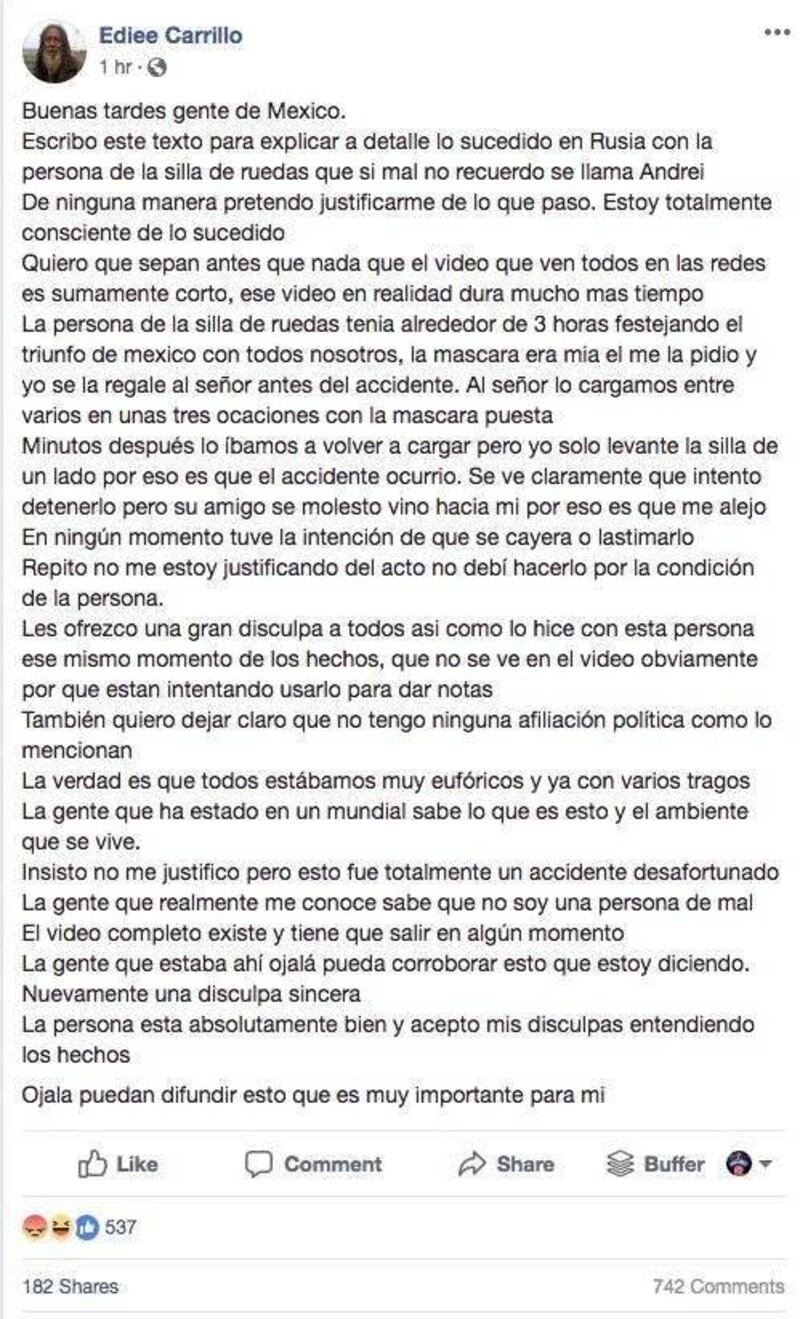 Ediee Carrillo
1 hr ·

Buenas tardes gente de Mexico.
Escribo este texto para explicar a detalle lo sucedido en Rusia con la persona de la silla de ruedas que si mal no recuerdo se llama Andrei
De ninguna manera pretendo justificarme de lo que paso. Estoy totalmente consciente de lo sucedido
Quiero que sepan antes que nada que el video que ven todos en las redes es sumamente corto, ese video en realidad dura mucho mas tiempo
La persona de la silla de ruedas tenia alrededor de 3 horas festejando el triunfo de mexico con todos nosotros, la mascara era mia el me la pidio y yo se la regale al señor antes del accidente. Al señor lo cargamos entre varios en unas tres ocaciones con la mascara puesta
Minutos después lo íbamos a volver a cargar pero yo solo levante la silla de un lado por eso es que el accidente ocurrio. Se ve claramente que intento detenerlo pero su amigo se molesto vino hacia mi por eso es que me alejo
En ningún momento tuve la intención de que se cayera o lastimarlo
Repito no me estoy justificando del acto no debí hacerlo por la condición de la persona.
Les ofrezco una gran disculpa a todos asi como lo hice con esta persona ese mismo momento de los hechos, que no se ve en el video obviamente por que estan intentando usarlo para dar notas
También quiero dejar claro que no tengo ninguna afiliación política como lo mencionan
La verdad es que todos estábamos muy eufóricos y ya con varios tragos
La gente que ha estado en un mundial sabe lo que es esto y el ambiente que se vive.
Insisto no me justifico pero esto fue totalmente un accidente desafortunado
La gente que realmente me conoce sabe que no soy una persona de mal
El video completo existe y tiene que salir en algún momento
La gente que estaba ahí ojalá pueda corroborar esto que estoy diciendo.
Nuevamente una disculpa sincera
La persona esta absolutamente bien y acepto mis disculpas entendiendo los hechos

Ojala puedan difundir esto que es muy importante para mi

Like Comment Share Buffer

537

182 Shares 742 Comments